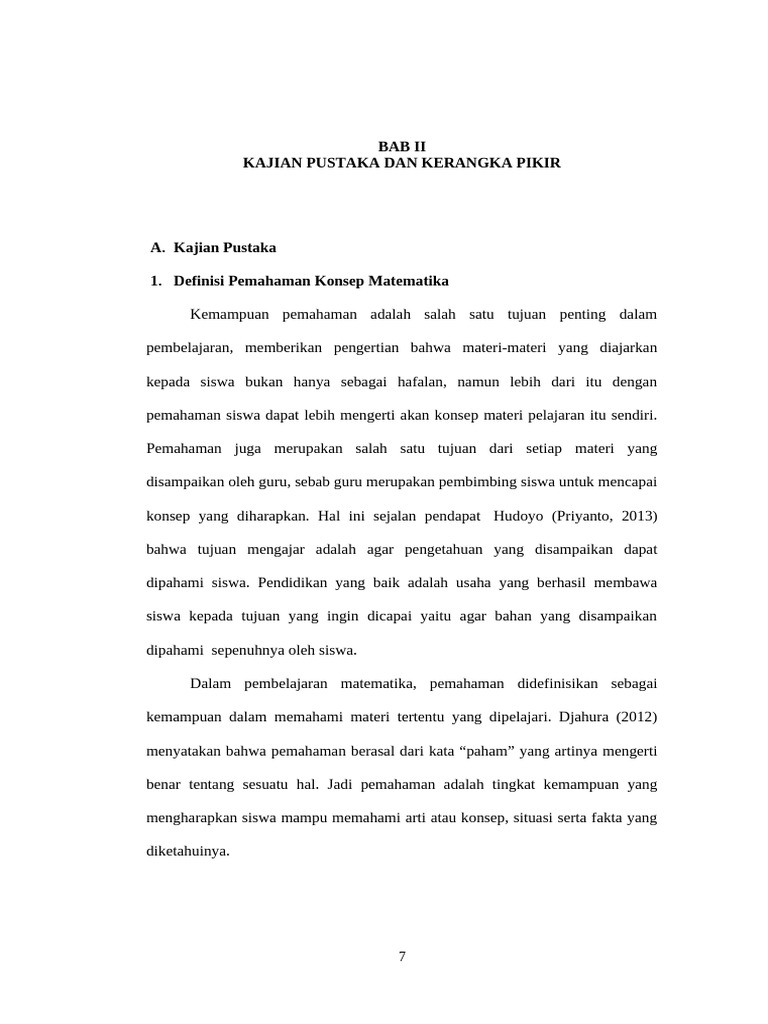 BAB II
KAJIAN PUSTAKA DAN KERANGKA PIKIR

A. Kajian Pustaka

1. Definisi Pemahaman Konsep Matematika

Kemampuan pemahaman adalah salah satu tujuan penting dalam pembelajaran, memberikan pengertian bahwa materi-materi yang diajarkan kepada siswa bukan hanya sebagai hafalan, namun lebih dari itu dengan pemahaman siswa dapat lebih mengerti akan konsep materi pelajaran itu sendiri. Pemahaman juga merupakan salah satu tujuan dari setiap materi yang disampaikan oleh guru, sebab guru merupakan pembimbing siswa untuk mencapai konsep yang diharapkan. Hal ini sejalan pendapat Hudoyo (Priyanto, 2013) bahwa tujuan mengajar adalah agar pengetahuan yang disampaikan dapat dipahami siswa. Pendidikan yang baik adalah usaha yang berhasil membawa siswa kepada tujuan yang ingin dicapai yaitu agar bahan yang disampaikan dipahami sepenuhnya oleh siswa.

Dalam pembelajaran matematika, pemahaman didefinisikan sebagai kemampuan dalam memahami materi tertentu yang dipelajari. Djahura (2012) menyatakan bahwa pemahaman berasal dari kata “paham” yang artinya mengerti benar tentang sesuatu hal. Jadi pemahaman adalah tingkat kemampuan yang mengharapkan siswa mampu memahami arti atau konsep, situasi serta fakta yang diketahuinya.

7